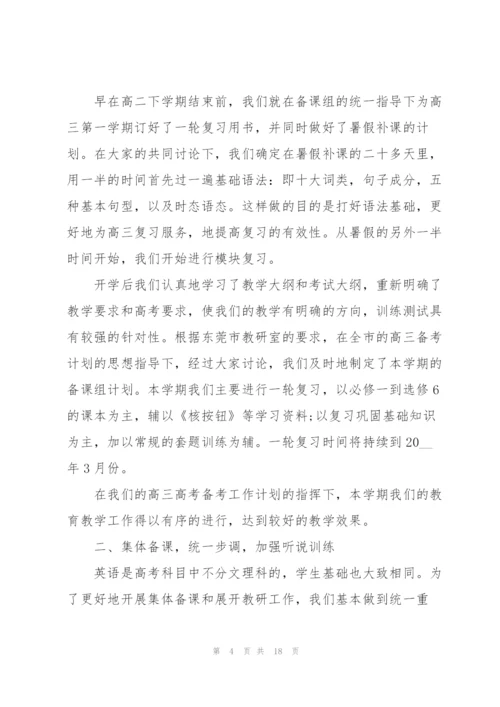 早在高二下学期结束前，我们就在备课组的统一指导下为高三第一学期订好了一轮复习用书，并同时做好了暑假补课的计划。在大家的共同讨论下，我们确定在暑假补课的二十多天里，用一半的时间首先过一遍基础语法：即十大词类，句子成分，五种基本句型，以及时态语态。这样做的目的是打好语法基础，更好地为高三复习服务，地提高复习的有效性。从暑假的另外一半时间开始，我们开始进行模块复习。

开学后我们认真地学习了教学大纲和考试大纲，重新明确了教学要求和高考要求，使我们的教学有明确的方向，训练测试具有较强的针对性。根据东莞市教研室的要求，在全市的高三备考计划的思想指导下，经过大家讨论，我们及时地制定了本学期的备课组计划。本学期我们主要进行一轮复习，以必修一到选修6的课本为主，辅以《核按钮》等学习资料;以复习巩固基础知识为主，加以常规的套题训练为辅。一轮复习时间将持续到20__年3月份。

在我们的高三高考备考工作计划的指挥下，本学期我们的教育教学工作得以有序的进行，达到较好的教学效果。

二、集体备课，统一步调，加强听说训练

英语是高考科目中不分文理科的，学生基础也大致相同。为了更好地开展集体备课和展开教研工作，我们基本做到统一重

第 4 页 共 18 页